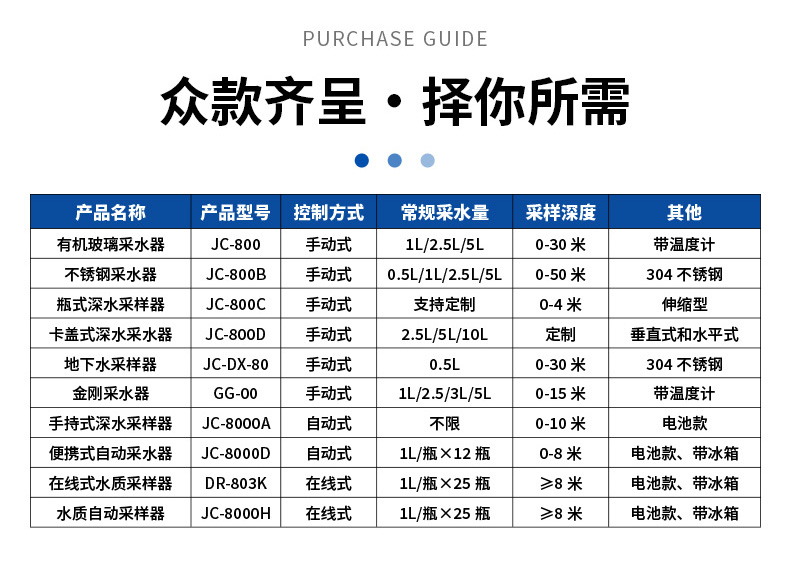 PURCHASE GUIDE

众款齐呈·择你所需

| 产品名称 | 产品型号 | 控制方式 | 常规采水量 | 采样深度 | 其他 |
|---|---|---|---|---|---|
| 有机玻璃采水器 | JC-800 | 手动式 | 1L/2.5L/5L | 0-30米 | 带温度计 |
| 不锈钢采水器 | JC-800B | 手动式 | 0.5L/1L/2.5L/5L | 0-50米 | 304不锈钢 |
| 瓶式深水采样器 | JC-800C | 手动式 | 支持定制 | 0-4米 | 伸缩型 |
| 卡盖式深水采水器 | JC-800D | 手动式 | 2.5L/5L/10L | 定制 | 垂直式和水平式 |
| 地下水采样器 | JC-DX-80 | 手动式 | 0.5L | 0-30米 | 304不锈钢 |
| 金刚采水器 | GG-00 | 手动式 | 1L/2.5/3L/5L | 0-15米 | 带温度计 |
| 手持式深水采样器 | JC-8000A | 自动式 | 不限 | 0-10米 | 电池款 |
| 便携式自动采水器 | JC-8000D | 自动式 | 1L/瓶×12瓶 | 0-8米 | 电池款、带冰箱 |
| 在线式水质采样器 | DR-803K | 在线式 | 1L/瓶×25瓶 | ≥8米 | 电池款、带冰箱 |
| 水质自动采样器 | JC-8000H | 在线式 | 1L/瓶×25瓶 | ≥8米 | 电池款、带冰箱 |